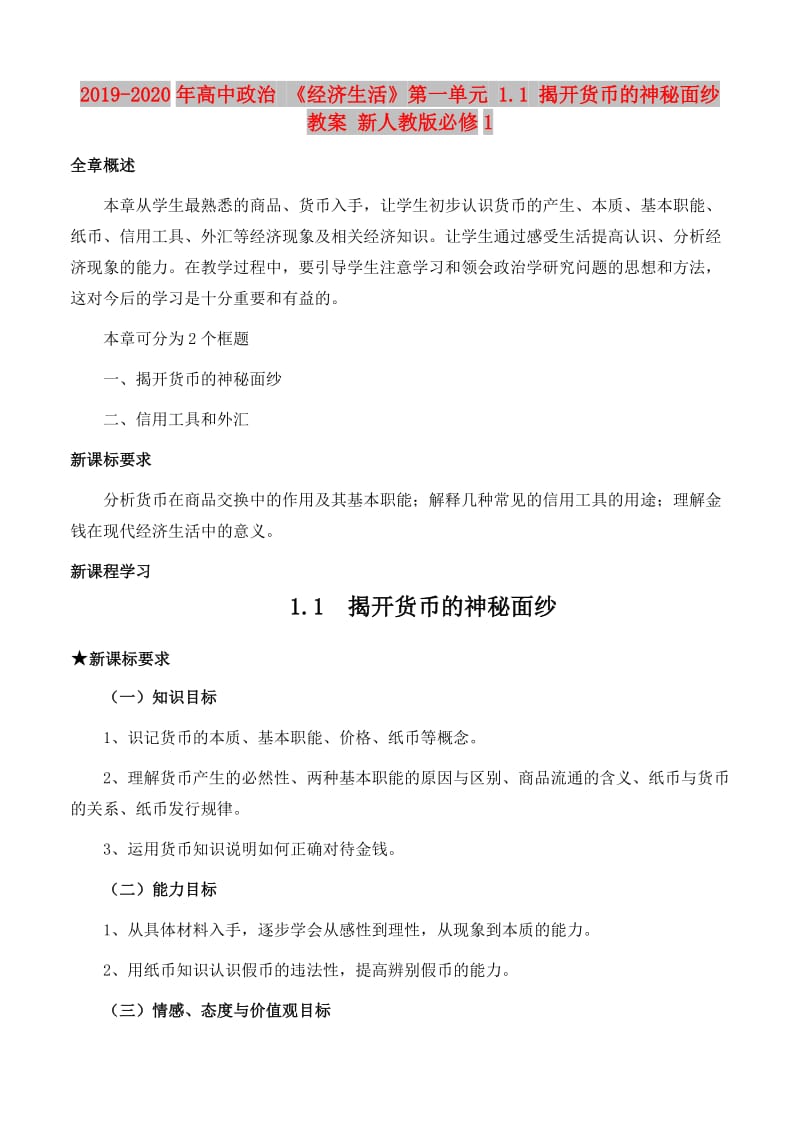 2019-2020年高中政治 《经济生活》第一单元 1.1 揭开货币的神秘面纱教案 新人教版必修1

全章概述

本章从学生最熟悉的商品、货币入手，让学生初步认识货币的产生、本质、基本职能、纸币、信用工具、外汇等经济现象及相关经济知识。让学生通过感受生活提高认识、分析经济现象的能力。在教学过程中，要引导学生注意学习和领会政治学研究问题的思想和方法，这对今后的学习是十分重要和有益的。

本章可分为2个框题

一、揭开货币的神秘面纱

二、信用工具和外汇

新课标要求

分析货币在商品交换中的作用及其基本职能；解释几种常见的信用工具的用途；理解金钱在现代经济生活中的意义。

新课程学习

1.1 揭开货币的神秘面纱

★新课标要求

（一）知识目标

1、识记货币的本质、基本职能、价格、纸币等概念。

2、理解货币产生的必然性、两种基本职能的原因与区别、商品流通的含义、纸币与货币的关系、纸币发行规律。

3、运用货币知识说明如何正确对待金钱。

（二）能力目标

1、从具体材料入手，逐步学会从感性到理性，从现象到本质的能力。

2、用纸币知识认识假币的违法性，提高辨别假币的能力。

（三）情感、态度与价值观目标